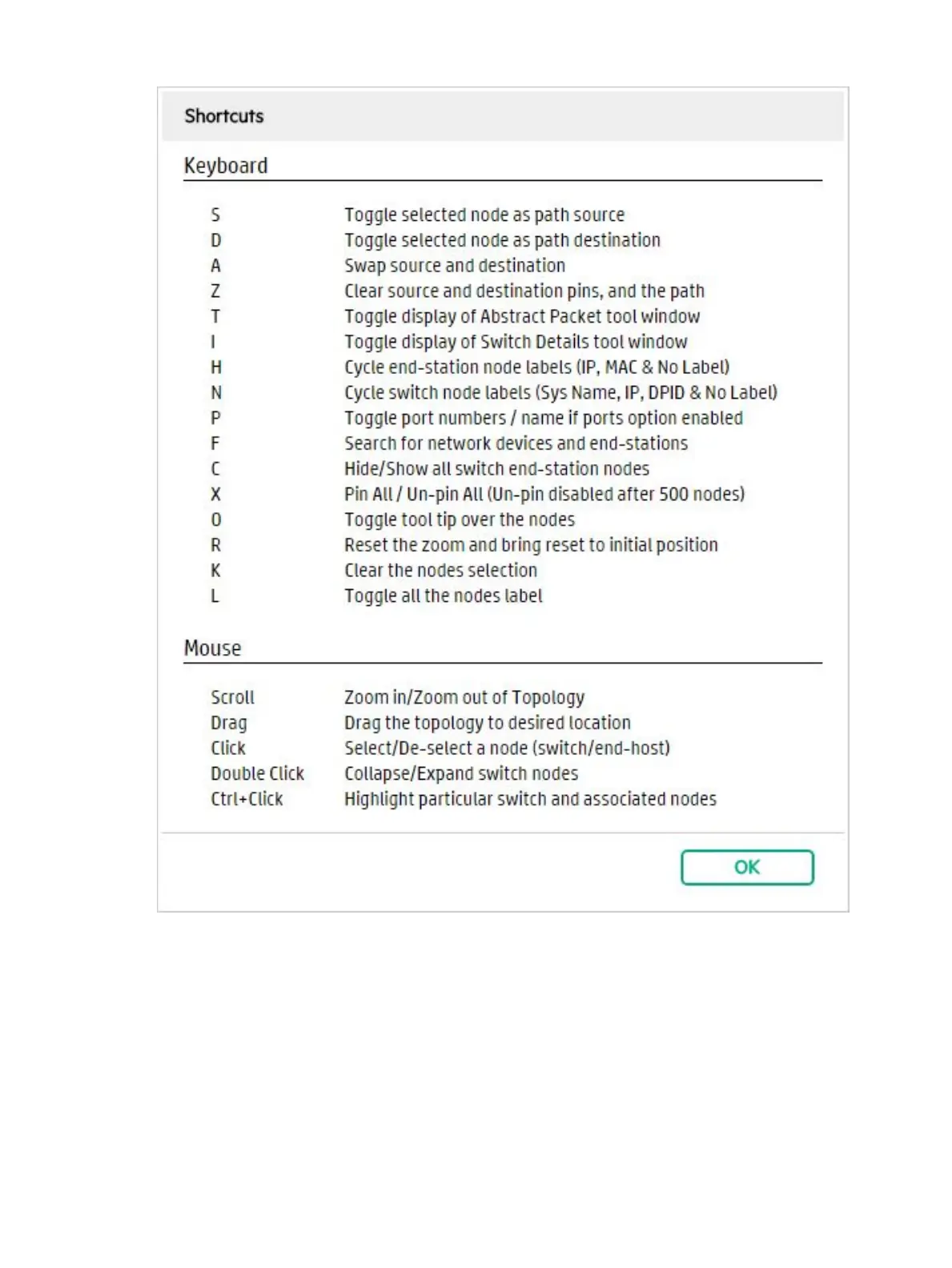 Shortcuts

Keyboard

| | |
|---|---|
| S | Toggle selected node as path source |
| D | Toggle selected node as path destination |
| A | Swap source and destination |
| Z | Clear source and destination pins, and the path |
| T | Toggle display of Abstract Packet tool window |
| I | Toggle display of Switch Details tool window |
| H | Cycle end-station node labels (IP, MAC & No Label) |
| N | Cycle switch node labels (Sys Name, IP, DPID & No Label) |
| P | Toggle port numbers / name if ports option enabled |
| F | Search for network devices and end-stations |
| C | Hide/Show all switch end-station nodes |
| X | Pin All / Un-pin All (Un-pin disabled after 500 nodes) |
| O | Toggle tool tip over the nodes |
| R | Reset the zoom and bring reset to initial position |
| K | Clear the nodes selection |
| L | Toggle all the nodes label |

Mouse

| | |
|---|---|
| Scroll | Zoom in/Zoom out of Topology |
| Drag | Drag the topology to desired location |
| Click | Select/De-select a node (switch/end-host) |
| Double Click | Collapse/Expand switch nodes |
| Ctrl+Click | Highlight particular switch and associated nodes |

OK